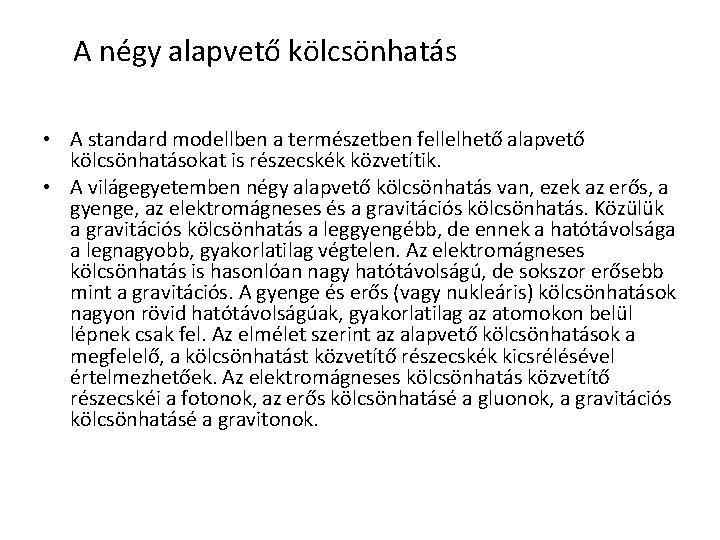 A négy alapvető kölcsönhatás

• A standard modellben a természetben fellelhető alapvető kölcsönhatásokat is részecskék közvetítik.

• A világegyetemben négy alapvető kölcsönhatás van, ezek az erős, a gyenge, az elektromágneses és a gravitációs kölcsönhatás. Közülük a gravitációs kölcsönhatás a leggyengébb, de ennek a hatótávolsága a legnagyobb, gyakorlatilag végtelen. Az elektromágneses kölcsönhatás is hasonlóan nagy hatótávolságú, de sokszor erősebb mint a gravitációs. A gyenge és erős (vagy nukleáris) kölcsönhatások nagyon rövid hatótávolságúak, gyakorlatilag az atomokon belül lépnek csak fel. Az elmélet szerint az alapvető kölcsönhatások a megfelelő, a kölcsönhatást közvetítő részecskék kicsrélésével értelmezhetőek. Az elektromágneses kölcsönhatás közvetítő részecskéi a fotonok, az erős kölcsönhatásé a gluonok, a gravitációs kölcsönhatásé a gravitonok.